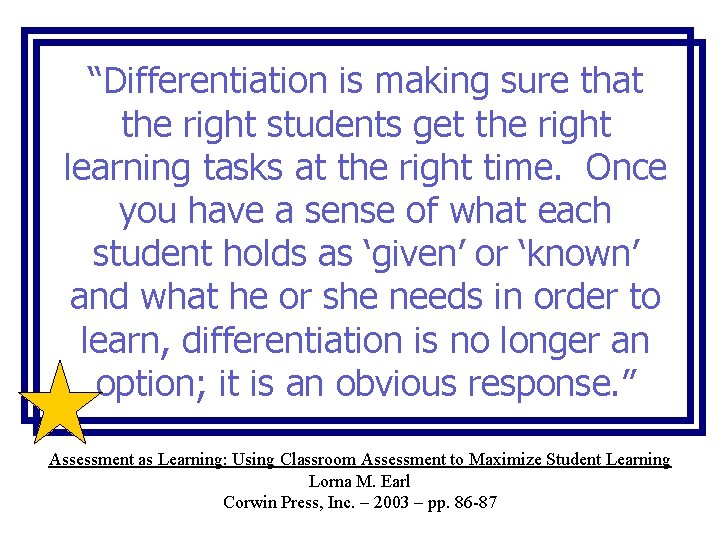 “Differentiation is making sure that the right students get the right learning tasks at the right time. Once you have a sense of what each student holds as ‘given’ or ‘known’ and what he or she needs in order to learn, differentiation is no longer an option; it is an obvious response.”

Assessment as Learning: Using Classroom Assessment to Maximize Student Learning
Lorna M. Earl
Corwin Press, Inc. – 2003 – pp. 86-87